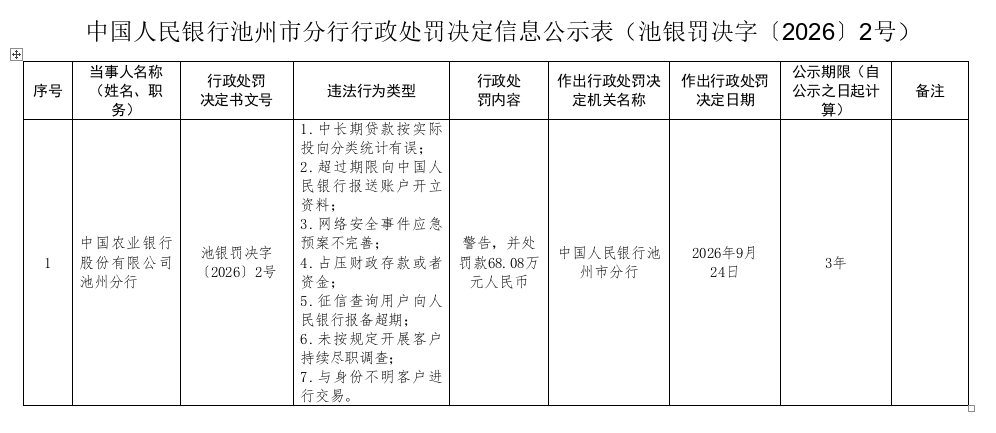 中国人民银行池州市分行行政处罚决定信息公示表（池银罚决字〔2026〕2号）

| 序号 | 当事人名称（姓名、职务） | 行政处罚决定书文号 | 违法行为类型 | 行政处罚内容 | 作出行政处罚决定机关名称 | 作出行政处罚决定日期 | 公示期限（自公示之日起计算） | 备注 |
|---|---|---|---|---|---|---|---|---|
| 1 | 中国农业银行股份有限公司池州分行 | 池银罚决字〔2026〕2号 | 1.中长期贷款按实际投向分类统计有误；2.超过期限向中国人民银行报送账户开立资料；3.网络安全事件应急预案不完善；4.占压财政存款或者资金；5.征信查询用户向人民银行报备超期；6.未按规定开展客户持续尽职调查；7.与身份不明客户进行交易。 | 警告，并处罚款68.08万元人民币 | 中国人民银行池州市分行 | 2026年9月24日 | 3年 |  |